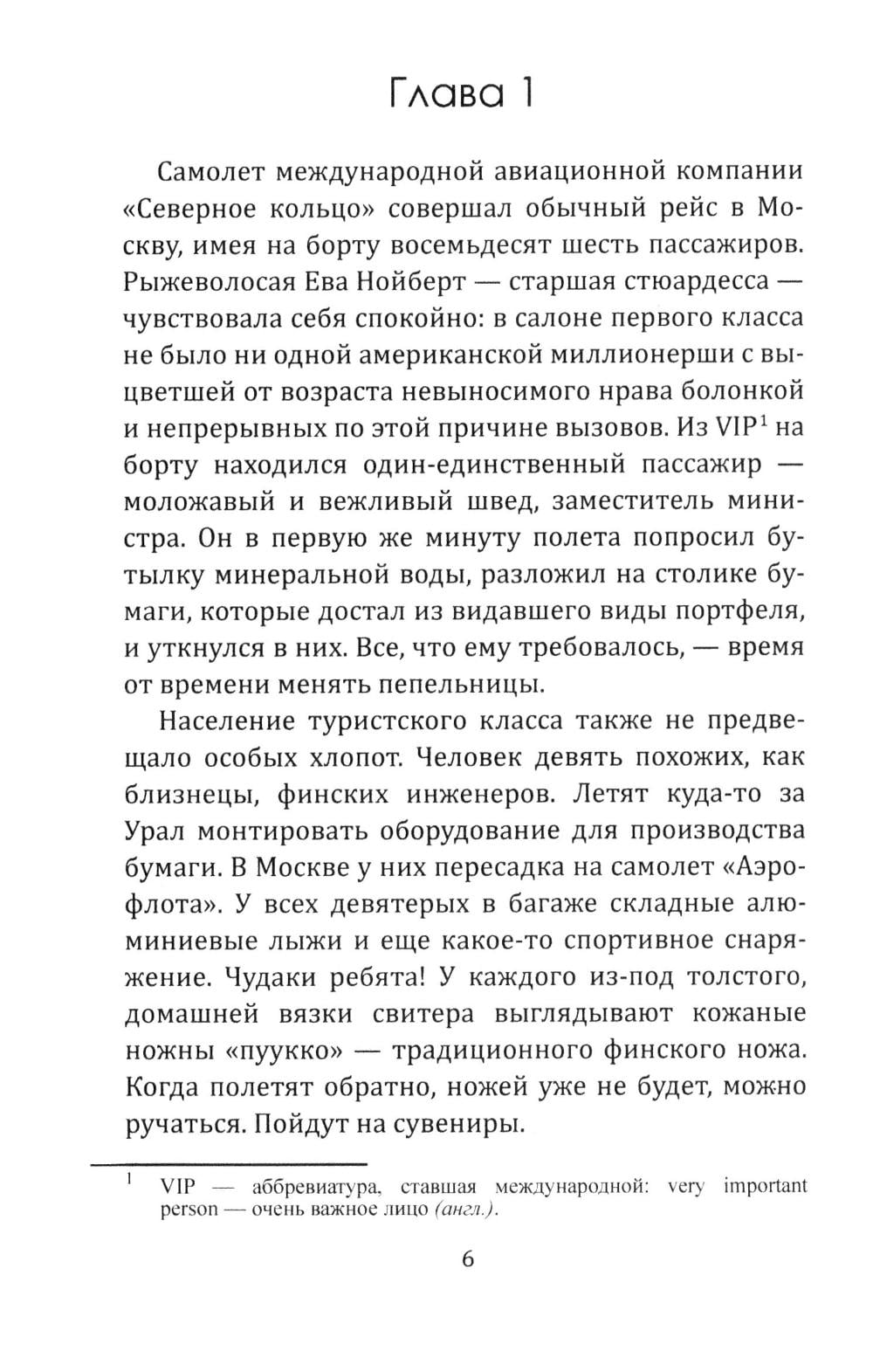 Глава 1

Самолет международной авиационной компании «Северное кольцо» совершал обычный рейс в Москву, имея на борту восемьдесят шесть пассажиров. Рыжеволосая Ева Нойберт — старшая стюардесса — чувствовала себя спокойно: в салоне первого класса не было ни одной американской миллионерши с выцветшей от возраста невыносимого нрава болонкой и непрерывных по этой причине вызовов. Из VIP$^1$ на борту находился один-единственный пассажир — моложавый и вежливый швед, заместитель министра. Он в первую же минуту полета попросил бутылку минеральной воды, разложил на столике бумаги, которые достал из видавшего виды портфеля, и уткнулся в них. Все, что ему требовалось, — время от времени менять пепельницы.

Население туристского класса также не предвещало особых хлопот. Человек девять похожих, как близнецы, финских инженеров. Летят куда-то за Урал монтировать оборудование для производства бумаги. В Москве у них пересадка на самолет «Аэрофлота». У всех девятерых в багаже складные алюминиевые лыжи и еще какое-то спортивное снаряжение. Чудаки ребята! У каждого из-под толстого, домашней вязки свитера выглядывают кожаные ножны «пуукко» — традиционного финского ножа. Когда полетят обратно, ножей уже не будет, можно ручаться. Пойдут на сувениры.

$^1$ VIP — аббревиатура, ставшая международной: very important person — очень важное лицо (англ.).

6